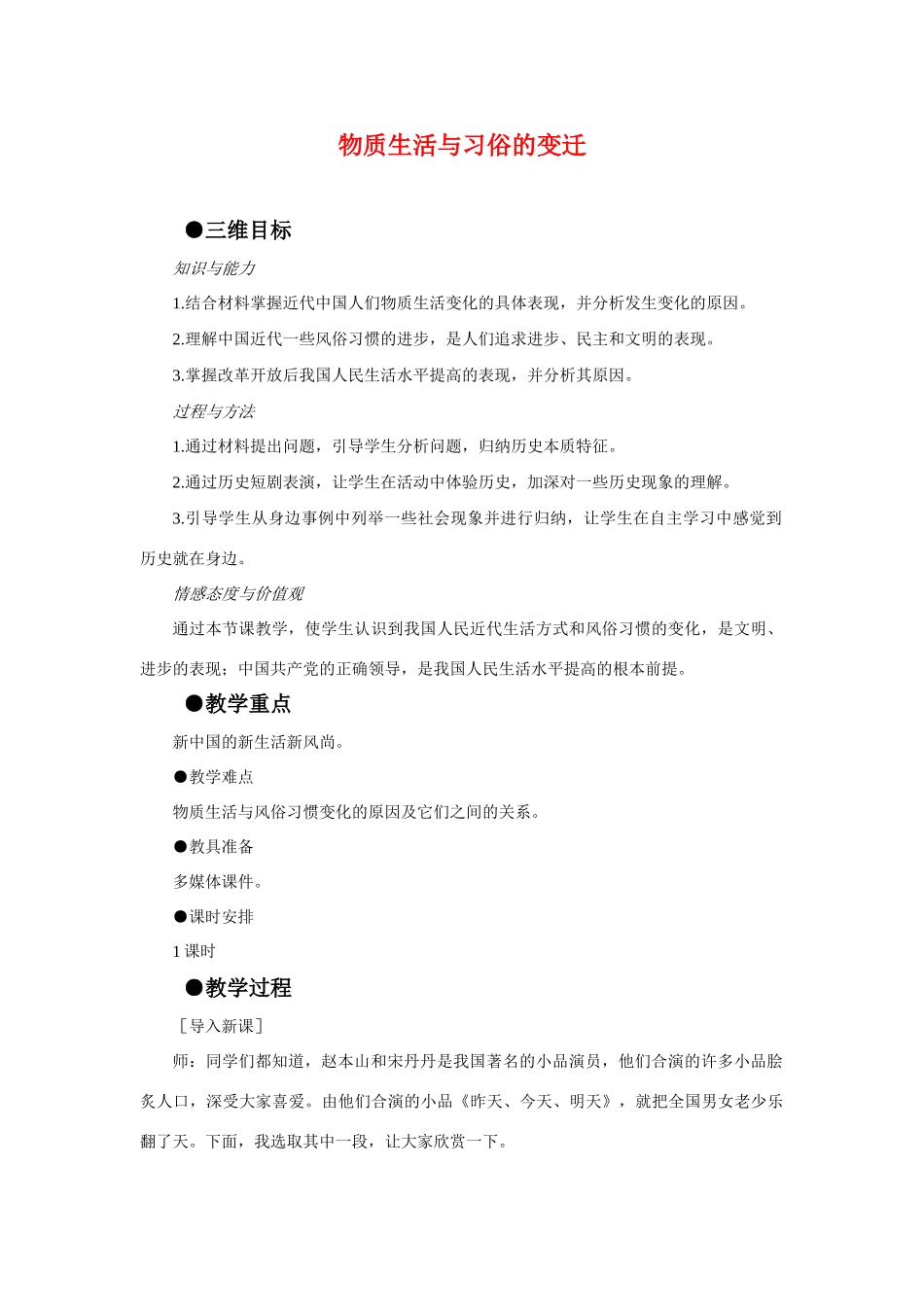 物质生活与习俗的变迁

●三维目标

知识与能力

1.结合材料掌握近代中国人们物质生活变化的具体表现，并分析发生变化的原因。

2.理解中国近代一些风俗习惯的进步，是人们追求进步、民主和文明的表现。

3.掌握改革开放后我国人民生活水平提高的表现，并分析其原因。

过程与方法

1.通过材料提出问题，引导学生分析问题，归纳历史本质特征。

2.通过历史短剧表演，让学生在活动中体验历史，加深对一些历史现象的理解。

3.引导学生从身边事例中列举一些社会现象并进行归纳，让学生在自主学习中感觉到历史就在身边。

情感态度与价值观

通过本节课教学，使学生认识到我国人民近代生活方式和风俗习惯的变化，是文明、进步的表现；中国共产党的正确领导，是我国人民生活水平提高的根本前提。

●教学重点

新中国的新生活新风尚。

●教学难点

物质生活与风俗习惯变化的原因及它们之间的关系。

●教具准备

多媒体课件。

●课时安排

1课时

●教学过程

［导入新课］

师：同学们都知道，赵本山和宋丹丹是我国著名的小品演员，他们合演的许多小品脍炙人口，深受大家喜爱。由他们合演的小品《昨天、今天、明天》，就把全国男女老少乐翻了天。下面，我选取其中一段，让大家欣赏一下。